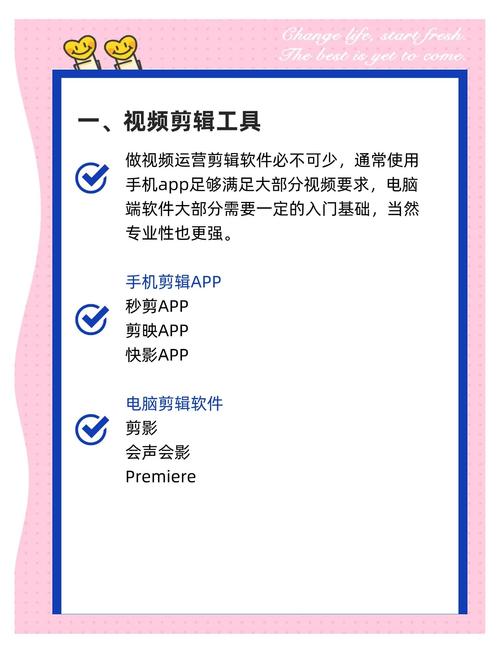 Change life, start fresh.
The best is yet to come.

一、视频剪辑工具

做视频运营剪辑软件必不可少，通常使用手机app足够满足大部分视频要求，电脑端软件大部分需要一定的入门基础，当然专业性也更强。

手机剪辑APP
秒剪APP
剪映APP
快影APP

电脑剪辑软件
剪影
会声会影
Premiere